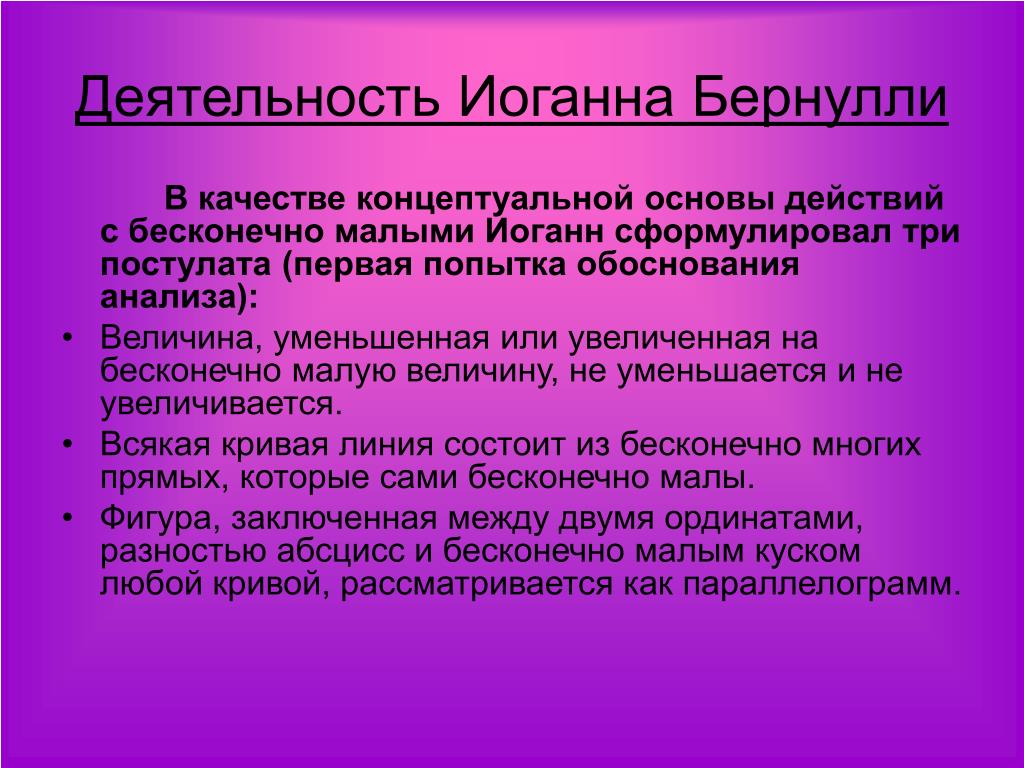 Деятельность Иоганна Бернулли

В качестве концептуальной основы действий с бесконечно малыми Иоганн сформулировал три постулата (первая попытка обоснования анализа):

• Величина, уменьшенная или увеличенная на бесконечно малую величину, не уменьшается и не увеличивается.
• Всякая кривая линия состоит из бесконечно многих прямых, которые сами бесконечно малы.
• Фигура, заключенная между двумя ординатами, разностью абсцисс и бесконечно малым куском любой кривой, рассматривается как параллелограмм.